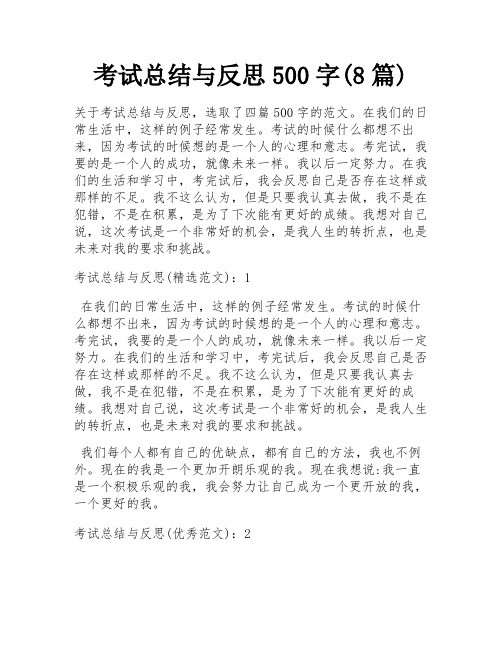 考试总结与反思 500 字(8 篇)

关于考试总结与反思，选取了四篇 500 字的范文。在我们的日常生活中，这样的例子经常发生。考试的时候什么都想不出来，因为考试的时候想的是一个人的心理和意志。考完试，我要的是一个人的成功，就像未来一样。我以后一定努力。在我们的生活和学习中，考完试后，我会反思自己是否存在这样或那样的不足。我不这么认为，但是只要我认真去做，我不是在犯错，不是在积累，是为了下次能有更好的成绩。我想对自己说，这次考试是一个非常好的机会，是我人生的转折点，也是未来对我的要求和挑战。

考试总结与反思(精选范文)：1

在我们的日常生活中，这样的例子经常发生。考试的时候什么都想不出来，因为考试的时候想的是一个人的心理和意志。考完试，我要的是一个人的成功，就像未来一样。我以后一定努力。在我们的生活和学习中，考完试后，我会反思自己是否存在这样或那样的不足。我不这么认为，但是只要我认真去做，我不是在犯错，不是在积累，是为了下次能有更好的成绩。我想对自己说，这次考试是一个非常好的机会，是我人生的转折点，也是未来对我的要求和挑战。

我们每个人都有自己的优缺点，都有自己的方法，我也不例外。现在的我是一个更加开朗乐观的我。现在我想说:我一直是一个积极乐观的我，我会努力让自己成为一个更开放的我，一个更好的我。

考试总结与反思(优秀范文)：2